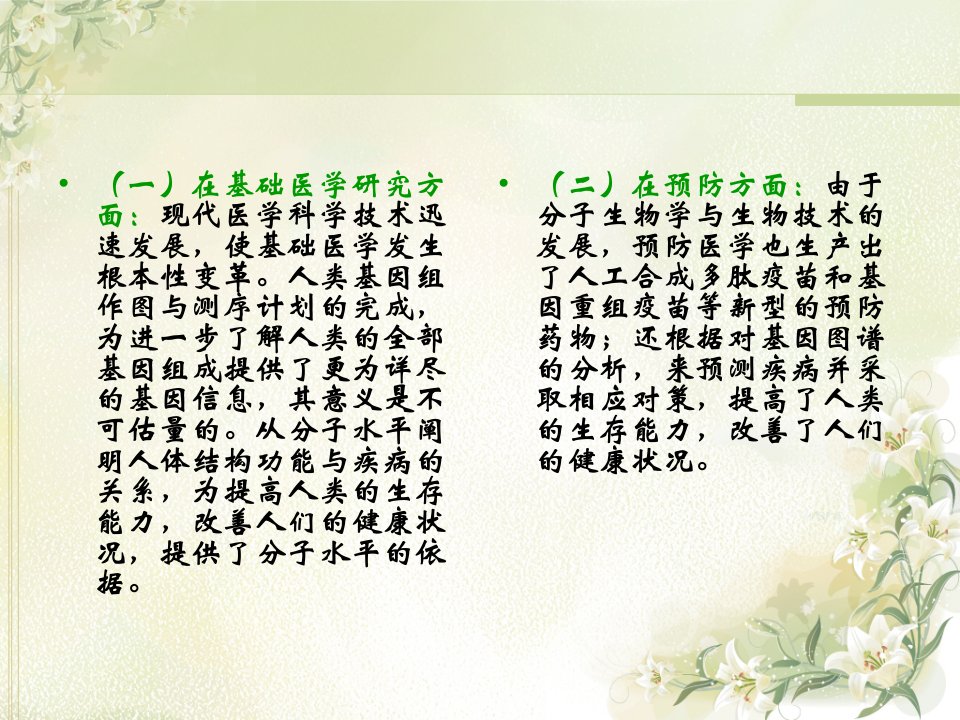 • （一）在基础医学研究方面：现代医学科学技术迅速发展，使基础医学发生根本性变革。人类基因组作图与测序计划的完成，为进一步了解人类的全部基因组成提供了更为详尽的基因信息，其意义是不可估量的。从分子水平阐明人体结构功能与疾病的关系，为提高人类的生存能力，改善人们的健康状况，提供了分子水平的依据。

• （二）在预防方面：由于分子生物学与生物技术的发展，预防医学也生产出了人工合成多肽疫苗和基因重组疫苗等新型的预防药物；还根据对基因图谱的分析，来预测疾病并采取相应对策，提高了人类的生存能力，改善了人们的健康状况。